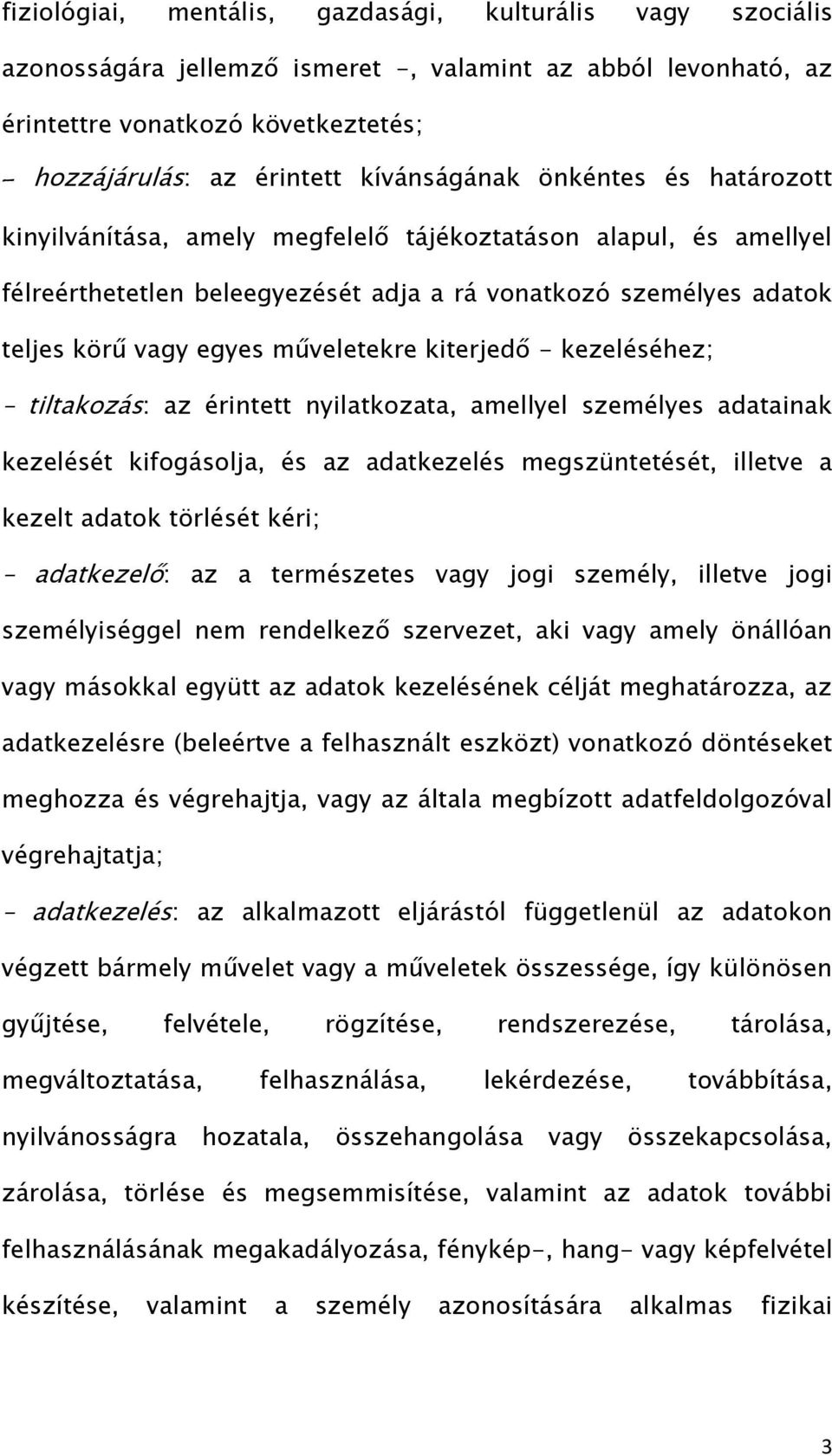 fiziológiai, mentális, gazdasági, kulturális vagy szociális azonosságára jellemző ismeret -, valamint az abból levonható, az érintettre vonatkozó következtetés;

- hozzájárulás: az érintett kívánságának önkéntes és határozott kinyilvánítása, amely megfelelő tájékoztatáson alapul, és amellyel félreérthetetlen beleegyezését adja a rá vonatkozó személyes adatok teljes körű vagy egyes műveletekre kiterjedő - kezeléséhez;

- tiltakozás: az érintett nyilatkozata, amellyel személyes adatainak kezelését kifogásolja, és az adatkezelés megszüntetését, illetve a kezelt adatok törlését kéri;

- adatkezelő: az a természetes vagy jogi személy, illetve jogi személyiséggel nem rendelkező szervezet, aki vagy amely önállóan vagy másokkal együtt az adatok kezelésének célját meghatározza, az adatkezelésre (beleértve a felhasznált eszközt) vonatkozó döntéseket meghozza és végrehajtja, vagy az általa megbízott adatfeldolgozóval végrehajtatja;

- adatkezelés: az alkalmazott eljárástól függetlenül az adatokon végzett bármely művelet vagy a műveletek összessége, így különösen gyűjtése, felvétele, rögzítése, rendszerezése, tárolása, megváltoztatása, felhasználása, lekérdezése, továbbítása, nyilvánosságra hozatala, összehangolása vagy összekapcsolása, zárolása, törlése és megsemmisítése, valamint az adatok további felhasználásának megakadályozása, fénykép-, hang- vagy képfelvétel készítése, valamint a személy azonosítására alkalmas fizikai

3